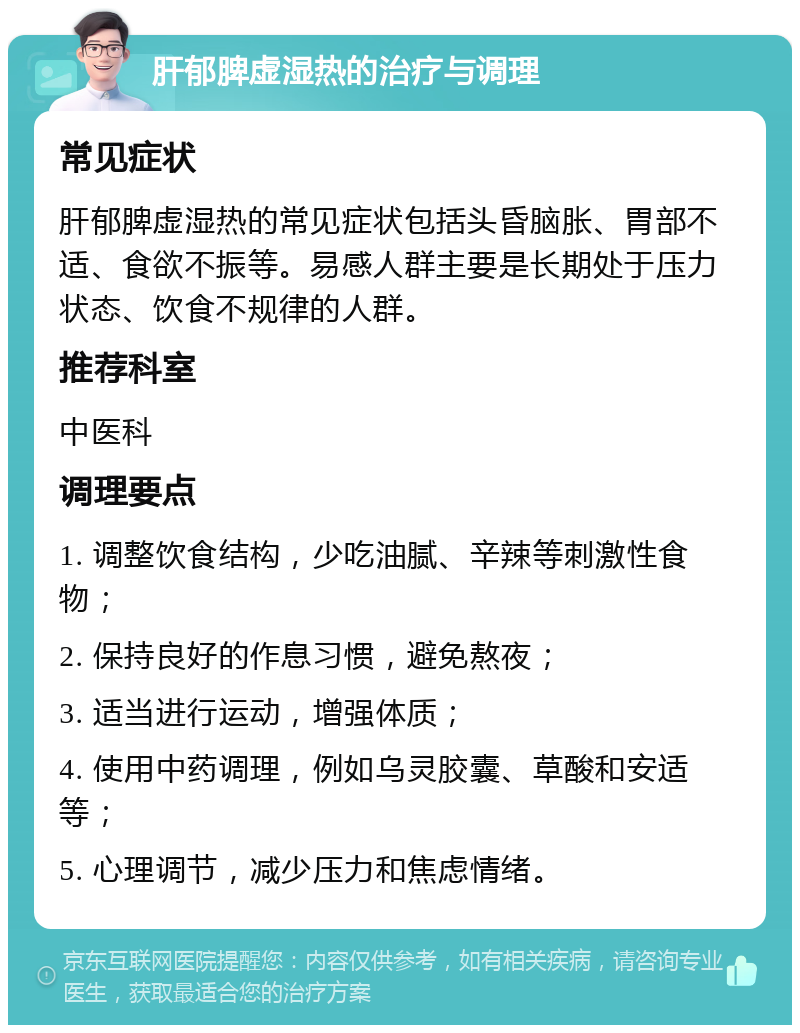 肝郁脾虚湿热的治疗与调理

常见症状

肝郁脾虚湿热的常见症状包括头昏脑胀、胃部不适、食欲不振等。易感人群主要是长期处于压力状态、饮食不规律的人群。

推荐科室

中医科

调理要点

1. 调整饮食结构，少吃油腻、辛辣等刺激性食物；

2. 保持良好的作息习惯，避免熬夜；

3. 适当进行运动，增强体质；

4. 使用中药调理，例如乌灵胶囊、草酸和安适等；

5. 心理调节，减少压力和焦虑情绪。

京东互联网医院提醒您：内容仅供参考，如有相关疾病，请咨询专业医生，获取最适合您的治疗方案